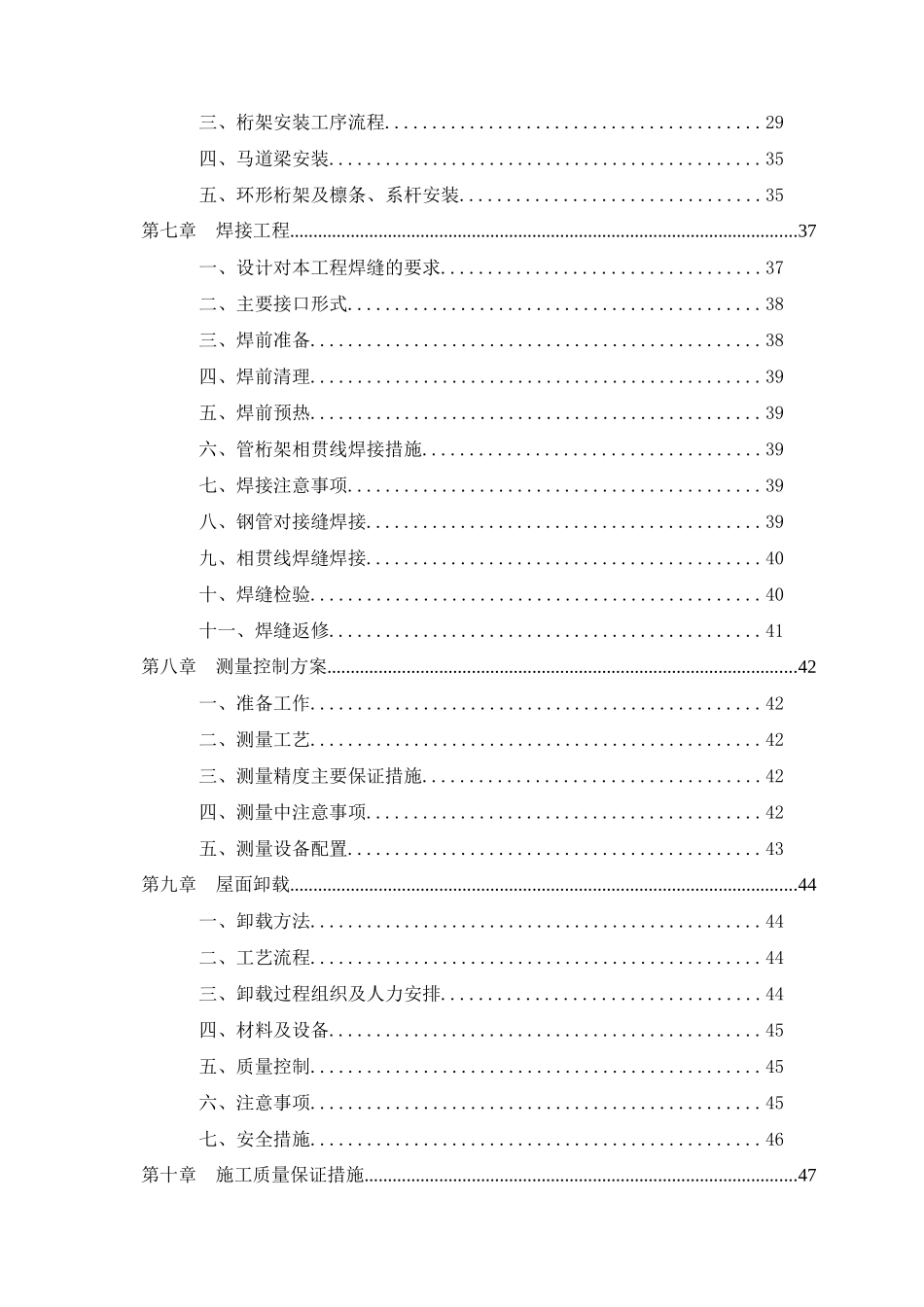 三、桁架安装工序流程 29

四、马道梁安装 35

五、环形桁架及檩条、系杆安装 35

第七章 焊接工程 37

一、设计对本工程焊缝的要求 37

二、主要接口形式 38

三、焊前准备 38

四、焊前清理 39

五、焊前预热 39

六、管桁架相贯线焊接措施 39

七、焊接注意事项 39

八、钢管对接缝焊接 39

九、相贯线焊缝焊接 40

十、焊缝检验 40

十一、焊缝返修 41

第八章 测量控制方案 42

一、准备工作 42

二、测量工艺 42

三、测量精度主要保证措施 42

四、测量中注意事项 42

五、测量设备配置 43

第九章 屋面卸载 44

一、卸载方法 44

二、工艺流程 44

三、卸载过程组织及人力安排 44

四、材料及设备 45

五、质量控制 45

六、注意事项 45

七、安全措施 46

第十章 施工质量保证措施 47